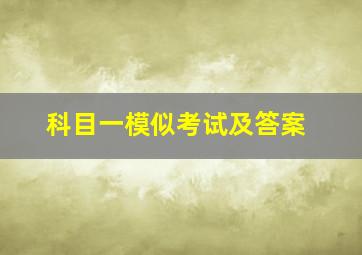 科目一模似考试及答案